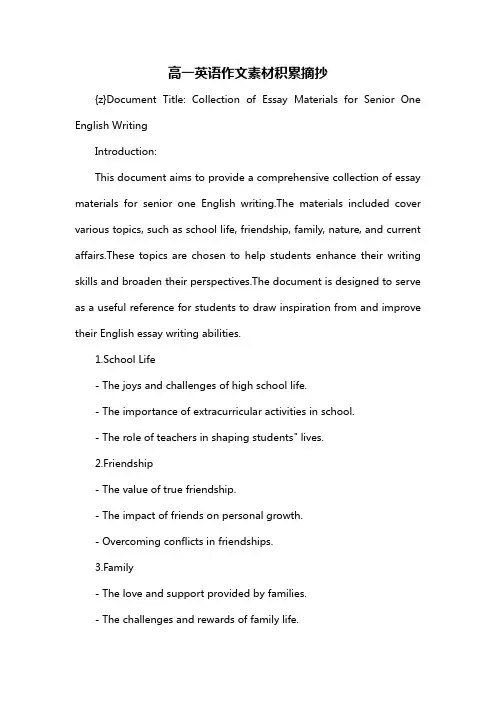 高一英语作文素材积累摘抄

{z}Document Title: Collection of Essay Materials for Senior One English Writing

Introduction:

This document aims to provide a comprehensive collection of essay materials for senior one English writing.The materials included cover various topics, such as school life, friendship, family, nature, and current affairs.These topics are chosen to help students enhance their writing skills and broaden their perspectives.The document is designed to serve as a useful reference for students to draw inspiration from and improve their English essay writing abilities.

1.School Life

- The joys and challenges of high school life.

- The importance of extracurricular activities in school.

- The role of teachers in shaping students" lives.

2.Friendship

- The value of true friendship.

- The impact of friends on personal growth.

- Overcoming conflicts in friendships.

3.Family

- The love and support provided by families.

- The challenges and rewards of family life.